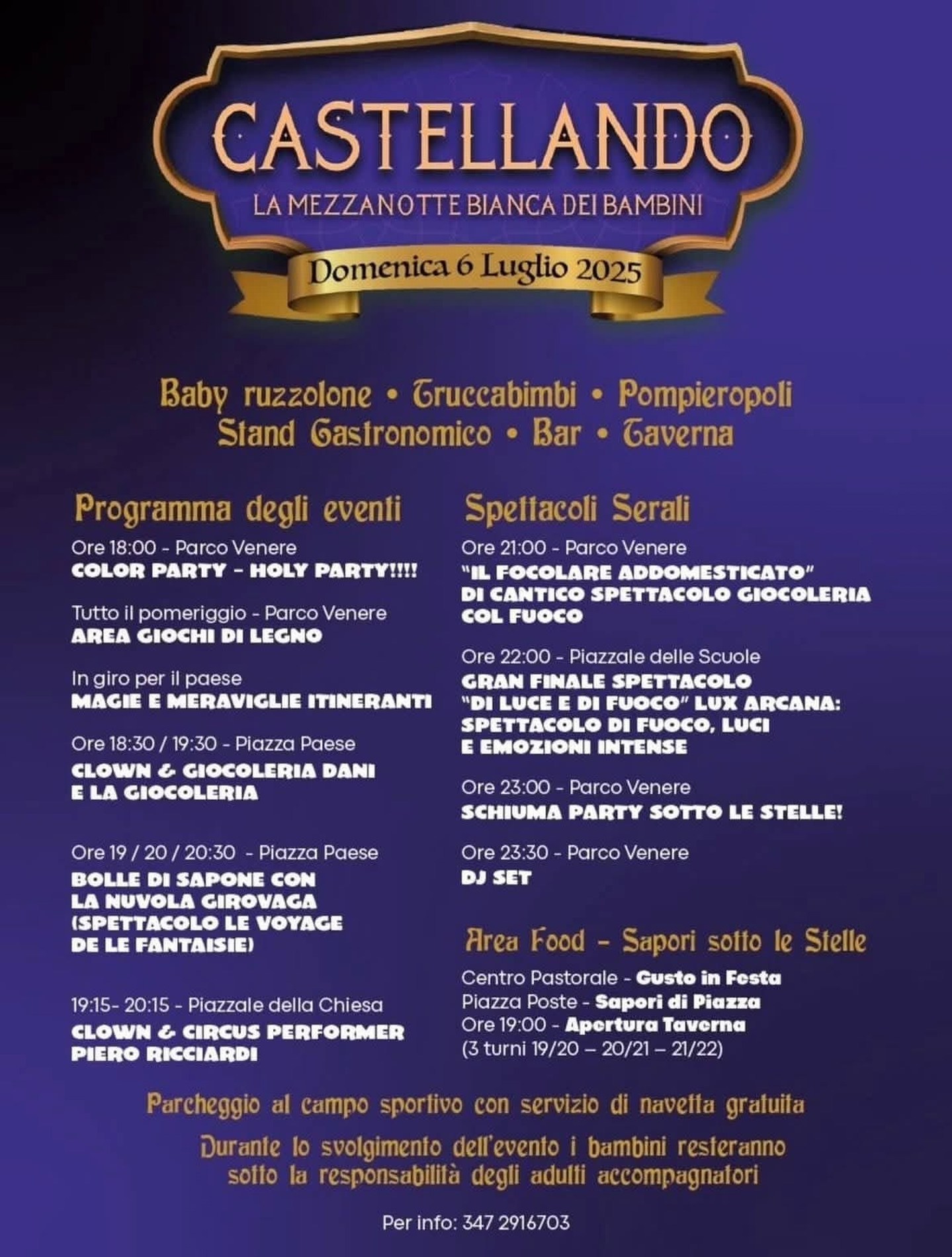 CASTELLANDO
LA MEZZANOTTE BIANCA DEI BAMBINI
Domenica 6 Luglio 2025

Baby ruzzolone • Truccabimbi • Pompieropoli
Stand Gastronomico • Bar • Taverna

Programma degli eventi

Ore 18:00 - Parco Venere
COLOR PARTY - HOLY PARTY!!!!

Tutto il pomeriggio - Parco Venere
AREA GIOCHI DI LEGNO

In giro per il paese
MAGIE E MERAVIGLIE ITINERANTI

Ore 18:30 / 19:30 - Piazza Paese
CLOWN & GIOCOLERIA DANI E LA GIOCOLERIA

Ore 19 / 20 / 20:30 - Piazza Paese
BOLLE DI SAPONE CON LA NUVOLA GIROVAGA (SPETTACOLO LE VOYAGE DE LE FANTAISIE)

19:15- 20:15 - Piazzale della Chiesa
CLOWN & CIRCUS PERFORMER PIERO RICCIARDI

Spettacoli Serali

Ore 21:00 - Parco Venere
"IL FOCOLARE ADDOMESTICATO" DI CANTICO SPETTACOLO GIOCOLERIA COL FUOCO

Ore 22:00 - Piazzale delle Scuole
GRAN FINALE SPETTACOLO "DI LUCE E DI FUOCO" LUX ARCANA: SPETTACOLO DI FUOCO, LUCI E EMOZIONI INTENSE

Ore 23:00 - Parco Venere
SCHIUMA PARTY SOTTO LE STELLE!

Ore 23:30 - Parco Venere
DJ SET

Area Food - Sapori sotto le Stelle

Centro Pastorale - Gusto in Festa
Piazza Poste - Sapori di Piazza
Ore 19:00 - Apertura Taverna
(3 turni 19/20 – 20/21 – 21/22)

Parcheggio al campo sportivo con servizio di navetta gratuita

Durante lo svolgimento dell'evento i bambini resteranno sotto la responsabilità degli adulti accompagnatori

Per info: 347 2916703